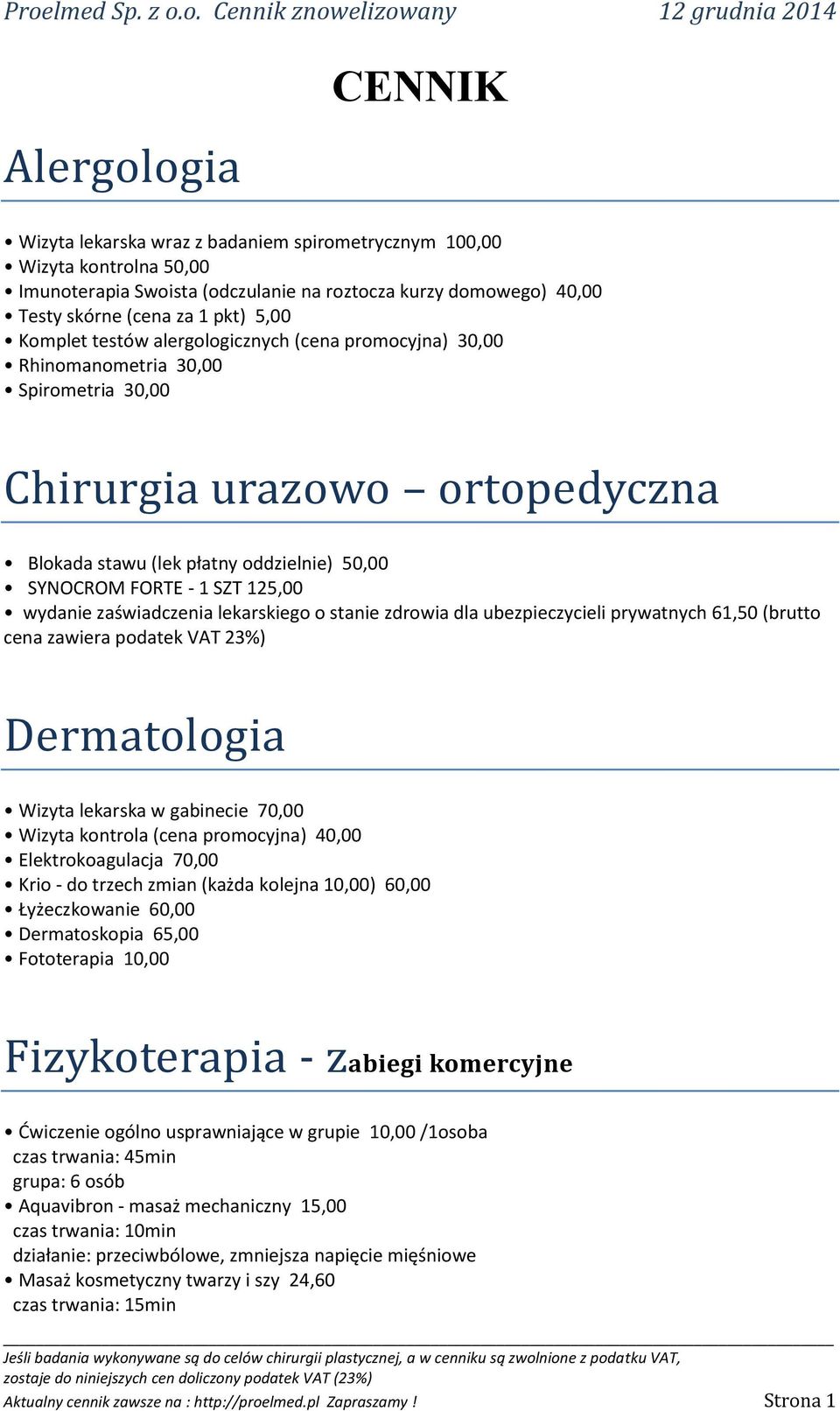 Proelmed Sp. z o.o. Cennik znowelizowany 12 grudnia 2014

CENNIK

Alergologia

• Wizyta lekarska wraz z badaniem spirometrycznym 100,00
• Wizyta kontrolna 50,00
• Imunoterapia Swoista (odczulanie na roztocza kurzy domowego) 40,00
• Testy skórne (cena za 1 pkt) 5,00
• Komplet testów alergologicznych (cena promocyjna) 30,00
• Rhinomanometria 30,00
• Spirometria 30,00

Chirurgia urazowo – ortopedyczna

• Blokada stawu (lek płatny oddzielnie) 50,00
• SYNOCROM FORTE - 1 SZT 125,00
• wydanie zaświadczenia lekarskiego o stanie zdrowia dla ubezpieczycieli prywatnych 61,50 (brutto cena zawiera podatek VAT 23%)

Dermatologia

• Wizyta lekarska w gabinecie 70,00
• Wizyta kontrola (cena promocyjna) 40,00
• Elektrokoagulacja 70,00
• Krio - do trzech zmian (każda kolejna 10,00) 60,00
• Łyżeczkowanie 60,00
• Dermatoskopia 65,00
• Fototerapia 10,00

Fizykoterapia - Zabiegi komercyjne

• Ćwiczenie ogólno usprawniające w grupie 10,00 /1osoba
czas trwania: 45min
grupa: 6 osób
• Aquavibron - masaż mechaniczny 15,00
czas trwania: 10min
działanie: przeciwbólowe, zmniejsza napięcie mięśniowe
• Masaż kosmetyczny twarzy i szy 24,60
czas trwania: 15min

Jeśli badania wykonywane są do celów chirurgii plastycznej, a w cenniku są zwolnione z podatku VAT, zostaje do niniejszych cen doliczony podatek VAT (23%)
Aktualny cennik zawsze na : http://proelmed.pl Zapraszamy ! Strona 1